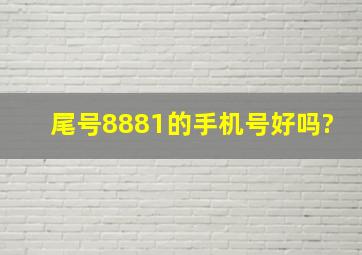 尾号8881的手机号好吗?